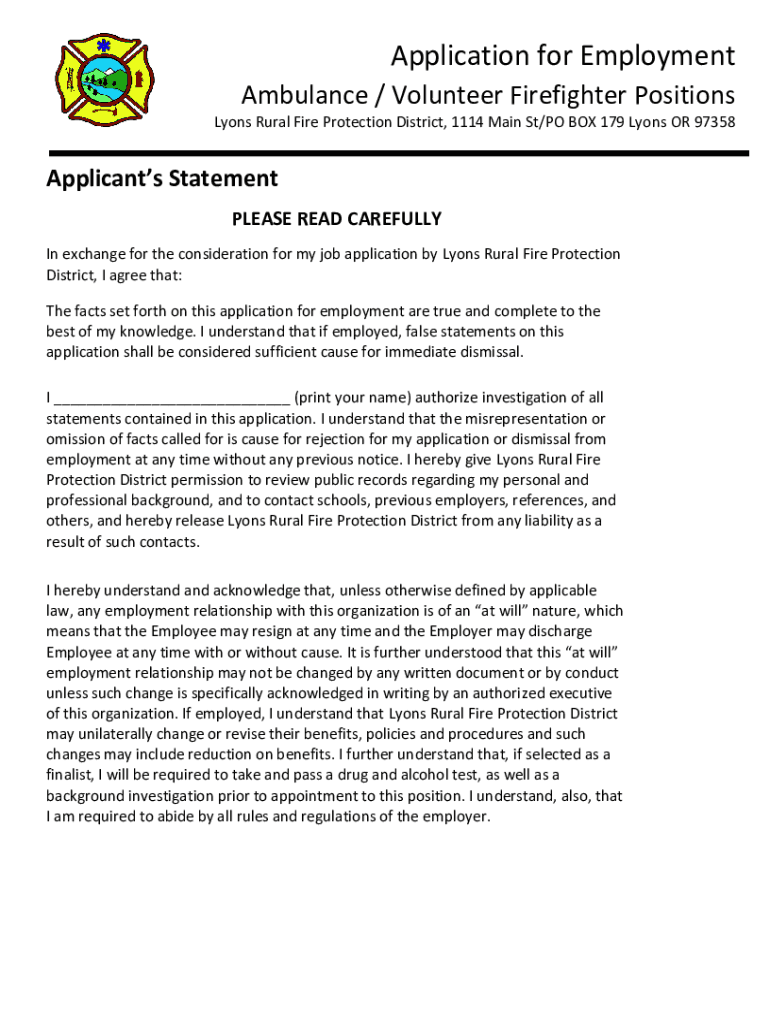 Application for Employment

Ambulance / Volunteer Firefighter Positions

Lyons Rural Fire Protection District, 1114 Main St/PO BOX 179 Lyons OR 97358

Applicant's Statement

PLEASE READ CAREFULLY

In exchange for the consideration for my job application by Lyons Rural Fire Protection District, I agree that:

The facts set forth on this application for employment are true and complete to the best of my knowledge. I understand that if employed, false statements on this application shall be considered sufficient cause for immediate dismissal.

I ____________________________ (print your name) authorize investigation of all statements contained in this application. I understand that the misrepresentation or omission of facts called for is cause for rejection for my application or dismissal from employment at any time without any previous notice. I hereby give Lyons Rural Fire Protection District permission to review public records regarding my personal and professional background, and to contact schools, previous employers, references, and others, and hereby release Lyons Rural Fire Protection District from any liability as a result of such contacts.

I hereby understand and acknowledge that, unless otherwise defined by applicable law, any employment relationship with this organization is of an "at will" nature, which means that the Employee may resign at any time and the Employer may discharge Employee at any time with or without cause. It is further understood that this "at will" employment relationship may not be changed by any written document or by conduct unless such change is specifically acknowledged in writing by an authorized executive of this organization. If employed, I understand that Lyons Rural Fire Protection District may unilaterally change or revise their benefits, policies and procedures and such changes may include reduction on benefits. I further understand that, if selected as a finalist, I will be required to take and pass a drug and alcohol test, as well as a background investigation prior to appointment to this position. I understand, also, that I am required to abide by all rules and regulations of the employer.